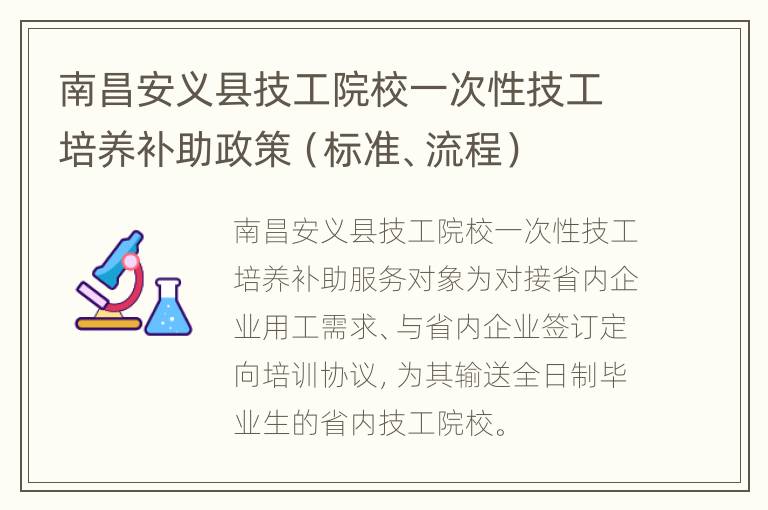 南昌安义县技工院校一次性技工培养补助政策（标准、流程）

南昌安义县技工院校一次性技工培养补助服务对象为对接省内企业用工需求、与省内企业签订定向培训协议，为其输送全日制毕业生的省内技工院校。